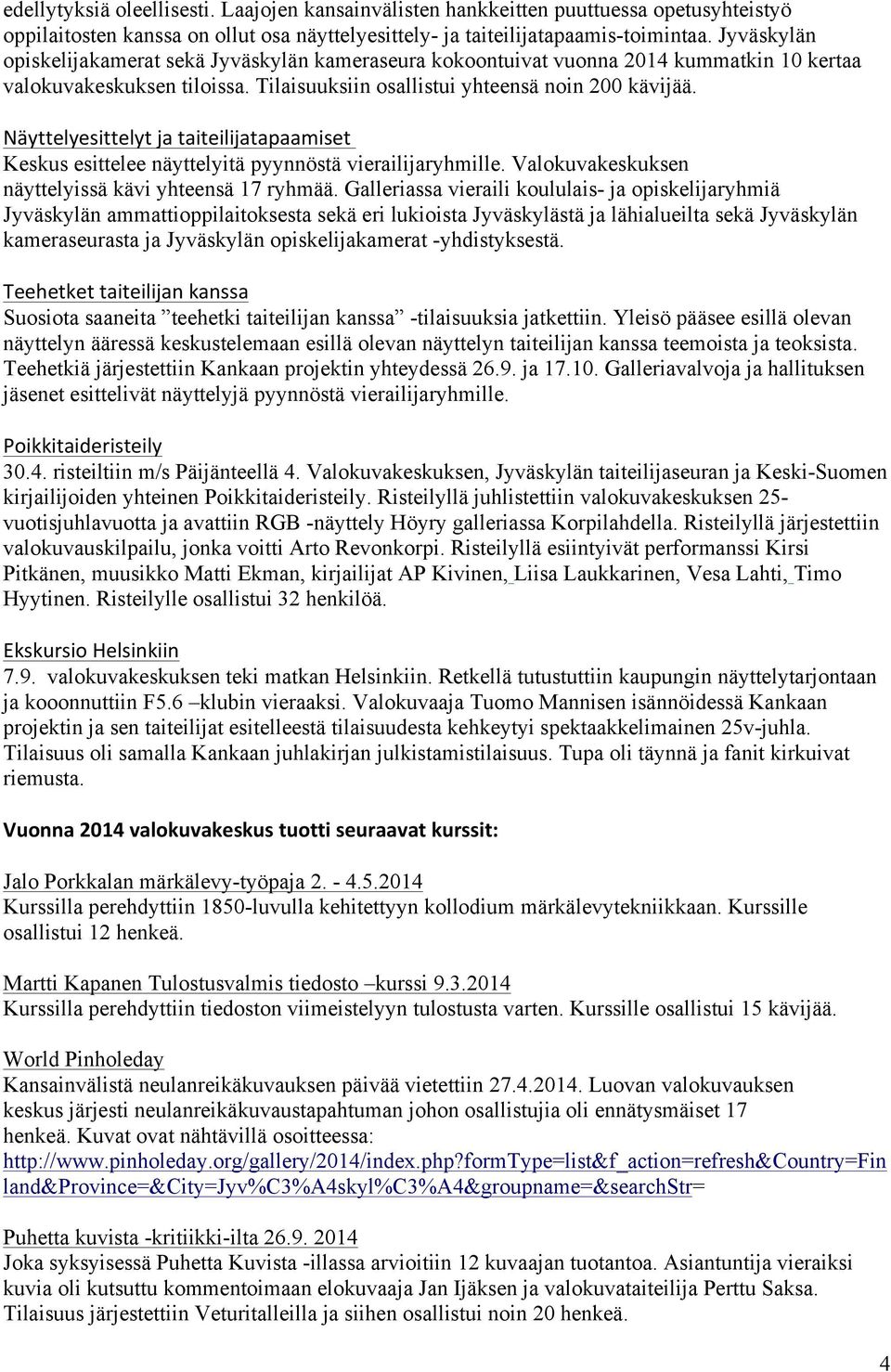 edellytyksiä oleellisesti. Laajojen kansainvälisten hankkeitten puuttuessa opetusyhteistyö oppilaitosten kanssa on ollut osa näyttelyesittely- ja taiteilijatapaamis-toimintaa. Jyväskylän opiskelijakamerat sekä Jyväskylän kameraseura kokoontuivat vuonna 2014 kummatkin 10 kertaa valokuvakeskuksen tiloissa. Tilaisuuksiin osallistui yhteensä noin 200 kävijää.

Näyttelyesittelyt ja taiteilijatapaamiset
Keskus esittelee näyttelyitä pyynnöstä vierailijaryhmille. Valokuvakeskuksen näyttelyissä kävi yhteensä 17 ryhmää. Galleriassa vieraili koululais- ja opiskelijaryhmiä Jyväskylän ammattioppilaitoksesta sekä eri lukioista Jyväskylästä ja lähialueilta sekä Jyväskylän kameraseurasta ja Jyväskylän opiskelijakamerat -yhdistyksestä.

Teehetket taiteilijan kanssa
Suosiota saaneita ”teehetki taiteilijan kanssa” -tilaisuuksia jatkettiin. Yleisö pääsee esillä olevan näyttelyn ääressä keskustelemaan esillä olevan näyttelyn taiteilijan kanssa teemoista ja teoksista. Teehetkiä järjestettiin Kankaan projektin yhteydessä 26.9. ja 17.10. Galleriavalvoja ja hallituksen jäsenet esittelivät näyttelyjä pyynnöstä vierailijaryhmille.

Poikkitaideristeily
30.4. risteiltiin m/s Päijänteellä 4. Valokuvakeskuksen, Jyväskylän taiteilijaseuran ja Keski-Suomen kirjailijoiden yhteinen Poikkitaideristeily. Risteilyllä juhlistettiin valokuvakeskuksen 25-vuotisjuhlavuotta ja avattiin RGB -näyttely Höyry galleriassa Korpilahdella. Risteilyllä järjestettiin valokuvauskilpailu, jonka voitti Arto Revonkorpi. Risteilyllä esiintyivät performanssi Kirsi Pitkänen, muusikko Matti Ekman, kirjailijat AP Kivinen, Liisa Laukkarinen, Vesa Lahti, Timo Hyytinen. Risteilylle osallistui 32 henkilöä.

Ekskursio Helsinkiin
7.9. valokuvakeskuksen teki matkan Helsinkiin. Retkellä tutustuttiin kaupungin näyttelytarjontaan ja kooonnuttiin F5.6 –klubin vieraaksi. Valokuvaaja Tuomo Mannisen isännöidessä Kankaan projektin ja sen taiteilijat esitelleestä tilaisuudesta kehkeytyi spektaakkelimainen 25v-juhla. Tilaisuus oli samalla Kankaan juhlakirjan julkistamistilaisuus. Tupa oli täynnä ja fanit kirkuivat riemusta.

Vuonna 2014 valokuvakeskus tuotti seuraavat kurssit:

Jalo Porkkalan märkälevy-työpaja 2. - 4.5.2014
Kurssilla perehdyttiin 1850-luvulla kehitettyyn kollodium märkälevytekniikkaan. Kurssille osallistui 12 henkeä.

Martti Kapanen Tulostusvalmis tiedosto –kurssi 9.3.2014
Kurssilla perehdyttiin tiedoston viimeistelyyn tulostusta varten. Kurssille osallistui 15 kävijää.

World Pinholeday
Kansainvälistä neulanreikäkuvauksen päivää vietettiin 27.4.2014. Luovan valokuvauksen keskus järjesti neulanreikäkuvaustapahtuman johon osallistujia oli ennätysmäiset 17 henkeä. Kuvat ovat nähtävillä osoitteessa:
http://www.pinholeday.org/gallery/2014/index.php?formType=list&f_action=refresh&Country=Finland&Province=&City=Jyv%C3%A4skyl%C3%A4&groupname=&searchStr=

Puhetta kuvista -kritiikki-ilta 26.9. 2014
Joka syksyisessä Puhetta Kuvista -illassa arvioitiin 12 kuvaajan tuotantoa. Asiantuntija vieraiksi kuvia oli kutsuttu kommentoimaan elokuvaaja Jan Ijäksen ja valokuvataiteilija Perttu Saksa. Tilaisuus järjestettiin Veturitalleilla ja siihen osallistui noin 20 henkeä.

4